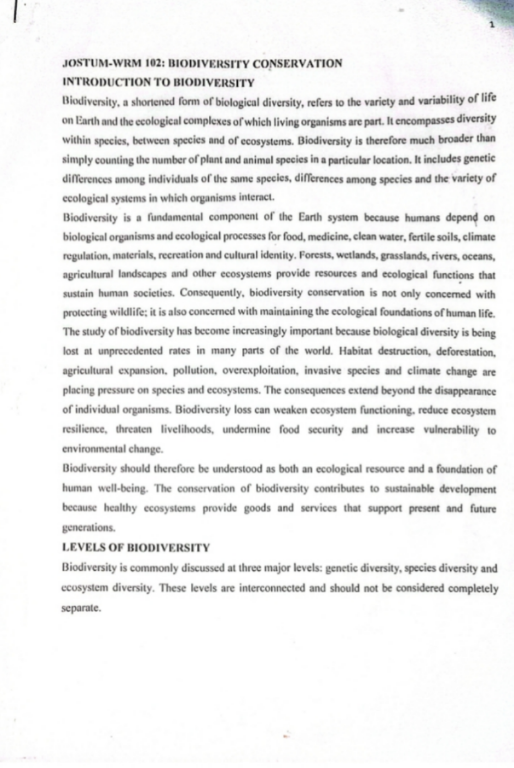 1

JOSTUM-WRM 102: BIODIVERSITY CONSERVATION

INTRODUCTION TO BIODIVERSITY

Biodiversity, a shortened form of biological diversity, refers to the variety and variability of life on Earth and the ecological complexes of which living organisms are part. It encompasses diversity within species, between species and of ecosystems. Biodiversity is therefore much broader than simply counting the number of plant and animal species in a particular location. It includes genetic differences among individuals of the same species, differences among species and the variety of ecological systems in which organisms interact.

Biodiversity is a fundamental component of the Earth system because humans depend on biological organisms and ecological processes for food, medicine, clean water, fertile soils, climate regulation, materials, recreation and cultural identity. Forests, wetlands, grasslands, rivers, oceans, agricultural landscapes and other ecosystems provide resources and ecological functions that sustain human societies. Consequently, biodiversity conservation is not only concerned with protecting wildlife; it is also concerned with maintaining the ecological foundations of human life.

The study of biodiversity has become increasingly important because biological diversity is being lost at unprecedented rates in many parts of the world. Habitat destruction, deforestation, agricultural expansion, pollution, overexploitation, invasive species and climate change are placing pressure on species and ecosystems. The consequences extend beyond the disappearance of individual organisms. Biodiversity loss can weaken ecosystem functioning, reduce ecosystem resilience, threaten livelihoods, undermine food security and increase vulnerability to environmental change.

Biodiversity should therefore be understood as both an ecological resource and a foundation of human well-being. The conservation of biodiversity contributes to sustainable development because healthy ecosystems provide goods and services that support present and future generations.

LEVELS OF BIODIVERSITY

Biodiversity is commonly discussed at three major levels: genetic diversity, species diversity and ecosystem diversity. These levels are interconnected and should not be considered completely separate.